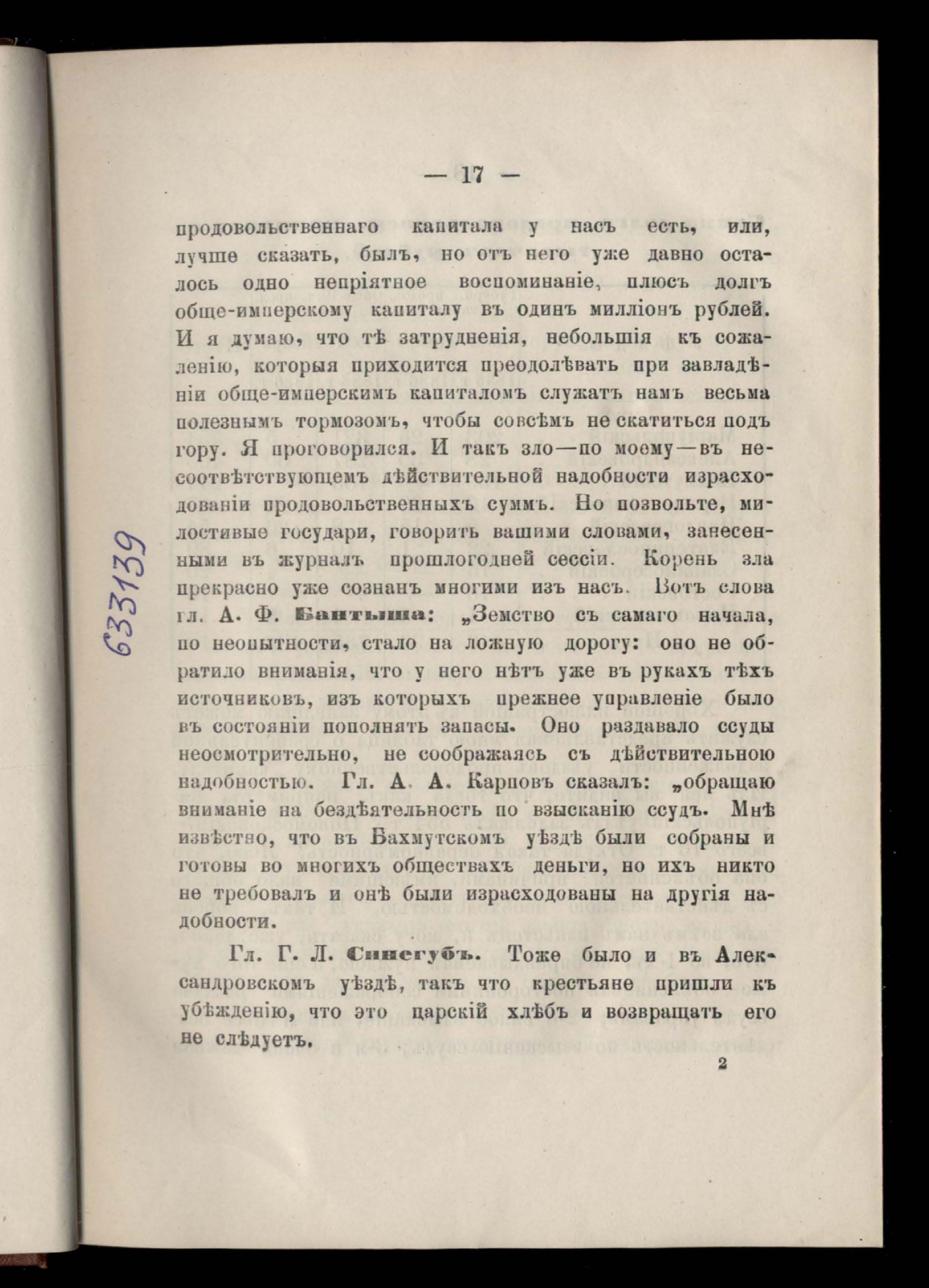 — 17 —

продовольственнаго капитала у насъ есть, или, лучше сказать, былъ, но отъ него уже давно осталось одно непріятное воспоминаніе, плюсъ долгъ обще-имперскому капиталу въ одинъ милліонъ рублей. И я думаю, что тѣ затрудненія, небольшія къ сожаленію, которыя приходится преодолѣвать при завладѣніи обще-имперскимъ капиталомъ служатъ намъ весьма полезнымъ тормозомъ, чтобы совсѣмъ не скатиться подъ гору. Я проговорился. И такъ зло—по моему—въ несоотвѣтствующемъ дѣйствительной надобности израсходованіи продовольственныхъ суммъ. Но позвольте, милостивые государи, говорить вашими словами, занесенными въ журналъ прошлогодней сессіи. Корень зла прекрасно уже сознанъ многими изъ насъ. Вотъ слова гл. А. Ф. Бантыша: „Земство съ самаго начала, по неопытности, стало на ложную дорогу: оно не обратило вниманія, что у него нѣтъ уже въ рукахъ тѣхъ источниковъ, изъ которыхъ прежнее управленіе было въ состояніи пополнять запасы. Оно раздавало ссуды неосмотрительно, не соображаясь съ дѣйствительною надобностью. Гл. А. А. Карповъ сказалъ: „обращаю вниманіе на бездѣятельность по взысканію ссудъ. Мнѣ извѣстно, что въ Бахмутскомъ уѣздѣ были собраны и готовы во многихъ обществахъ деньги, но ихъ никто не требовалъ и онѣ были израсходованы на другія надобности.

Гл. Г. Л. Синегубъ. Тоже было и въ Александровскомъ уѣздѣ, такъ что крестьяне пришли къ убѣжденію, что это царскій хлѣбъ и возвращать его не слѣдуетъ.

2

633139